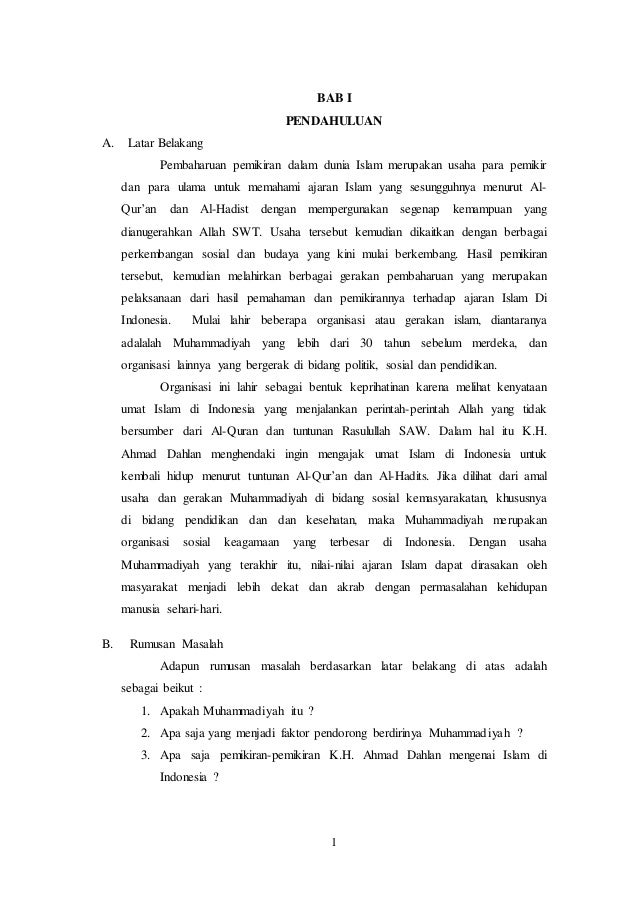 BAB I
PENDAHULUAN

A. Latar Belakang

Pembaharuan pemikiran dalam dunia Islam merupakan usaha para pemikir dan para ulama untuk memahami ajaran Islam yang sesungguhnya menurut Al-Qur'an dan Al-Hadist dengan mempergunakan segenap kemampuan yang dianugerahkan Allah SWT. Usaha tersebut kemudian dikaitkan dengan berbagai perkembangan sosial dan budaya yang kini mulai berkembang. Hasil pemikiran tersebut, kemudian melahirkan berbagai gerakan pembaharuan yang merupakan pelaksanaan dari hasil pemahaman dan pemikirannya terhadap ajaran Islam Di Indonesia. Mulai lahir beberapa organisasi atau gerakan islam, diantaranya adalalah Muhammadiyah yang lebih dari 30 tahun sebelum merdeka, dan organisasi lainnya yang bergerak di bidang politik, sosial dan pendidikan.

Organisasi ini lahir sebagai bentuk keprihatinan karena melihat kenyataan umat Islam di Indonesia yang menjalankan perintah-perintah Allah yang tidak bersumber dari Al-Quran dan tuntunan Rasulullah SAW. Dalam hal itu K.H. Ahmad Dahlan menghendaki ingin mengajak umat Islam di Indonesia untuk kembali hidup menurut tuntunan Al-Qur'an dan Al-Hadits. Jika dilihat dari amal usaha dan gerakan Muhammadiyah di bidang sosial kemasyarakatan, khususnya di bidang pendidikan dan dan kesehatan, maka Muhammadiyah merupakan organisasi sosial keagamaan yang terbesar di Indonesia. Dengan usaha Muhammadiyah yang terakhir itu, nilai-nilai ajaran Islam dapat dirasakan oleh masyarakat menjadi lebih dekat dan akrab dengan permasalahan kehidupan manusia sehari-hari.

B. Rumusan Masalah

Adapun rumusan masalah berdasarkan latar belakang di atas adalah sebagai beikut :

1. Apakah Muhammadiyah itu ?
2. Apa saja yang menjadi faktor pendorong berdirinya Muhammadiyah ?
3. Apa saja pemikiran-pemikiran K.H. Ahmad Dahlan mengenai Islam di Indonesia ?

1